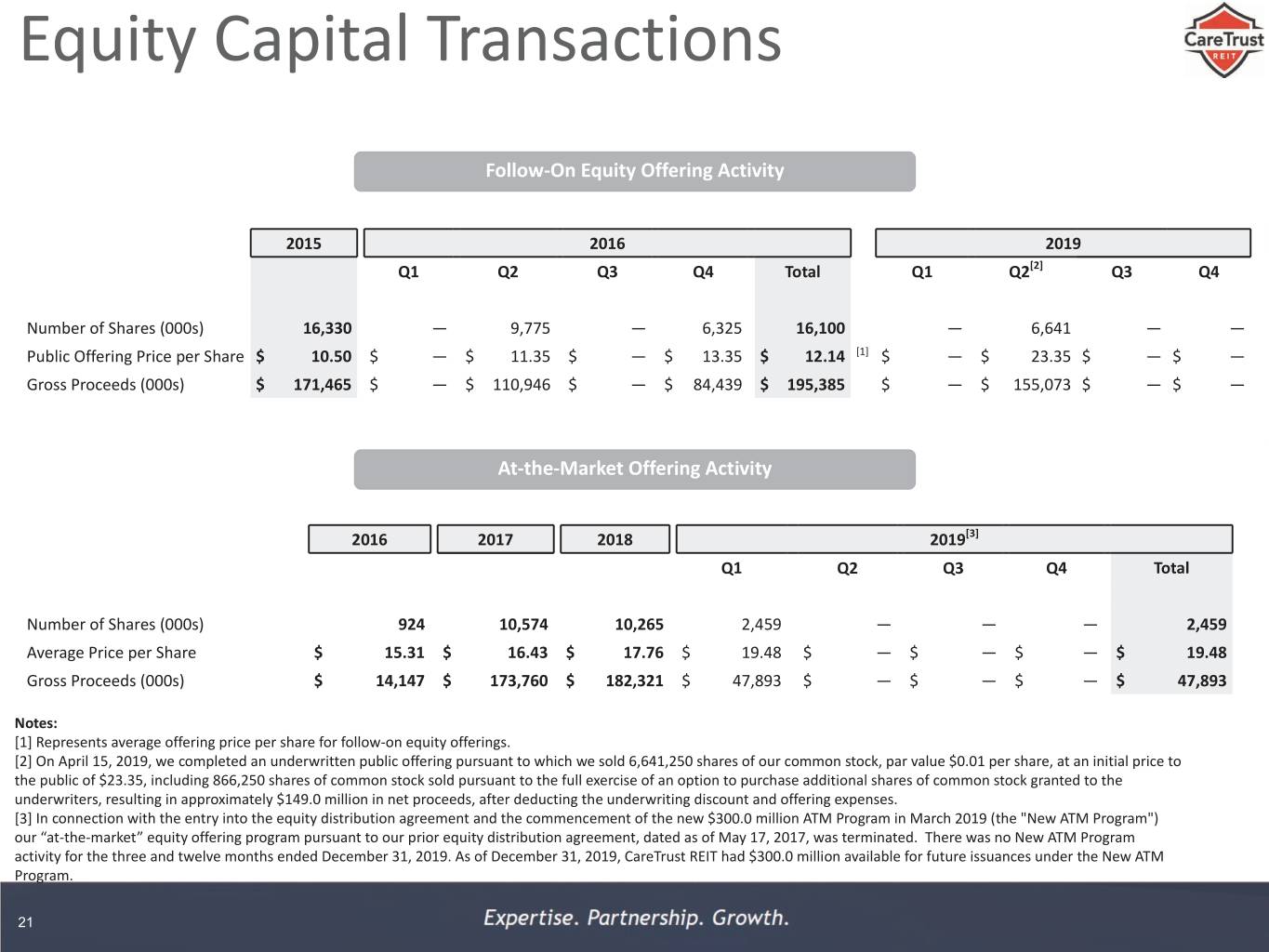 Equity Capital Transactions

CareTrust REIT

Follow-On Equity Offering Activity

| | 2015 | 2016 | | | | | 2019 | | | |
|---|---|---|---|---|---|---|---|---|---|---|
| | | Q1 | Q2 | Q3 | Q4 | Total | Q1 | Q2$^{[2]}$ | Q3 | Q4 |
| Number of Shares (000s) | 16,330 | — | 9,775 | — | 6,325 | 16,100 | — | 6,641 | — | — |
| Public Offering Price per Share | $ 10.50 | $ — | $ 11.35 | $ — | $ 13.35 | $ 12.14 $^{[1]}$ | $ — | $ 23.35 | $ — | $ — |
| Gross Proceeds (000s) | $ 171,465 | $ — | $ 110,946 | $ — | $ 84,439 | $ 195,385 | $ — | $ 155,073 | $ — | $ — |

At-the-Market Offering Activity

| | 2016 | 2017 | 2018 | 2019$^{[3]}$ | | | | |
|---|---|---|---|---|---|---|---|---|
| | | | | Q1 | Q2 | Q3 | Q4 | Total |
| Number of Shares (000s) | 924 | 10,574 | 10,265 | 2,459 | — | — | — | 2,459 |
| Average Price per Share | $ 15.31 | $ 16.43 | $ 17.76 | $ 19.48 | $ — | $ — | $ — | $ 19.48 |
| Gross Proceeds (000s) | $ 14,147 | $ 173,760 | $ 182,321 | $ 47,893 | $ — | $ — | $ — | $ 47,893 |

Notes:
[1] Represents average offering price per share for follow-on equity offerings.
[2] On April 15, 2019, we completed an underwritten public offering pursuant to which we sold 6,641,250 shares of our common stock, par value $0.01 per share, at an initial price to the public of $23.35, including 866,250 shares of common stock sold pursuant to the full exercise of an option to purchase additional shares of common stock granted to the underwriters, resulting in approximately $149.0 million in net proceeds, after deducting the underwriting discount and offering expenses.
[3] In connection with the entry into the equity distribution agreement and the commencement of the new $300.0 million ATM Program in March 2019 (the "New ATM Program") our "at-the-market" equity offering program pursuant to our prior equity distribution agreement, dated as of May 17, 2017, was terminated. There was no New ATM Program activity for the three and twelve months ended December 31, 2019. As of December 31, 2019, CareTrust REIT had $300.0 million available for future issuances under the New ATM Program.

21

Expertise. Partnership. Growth.